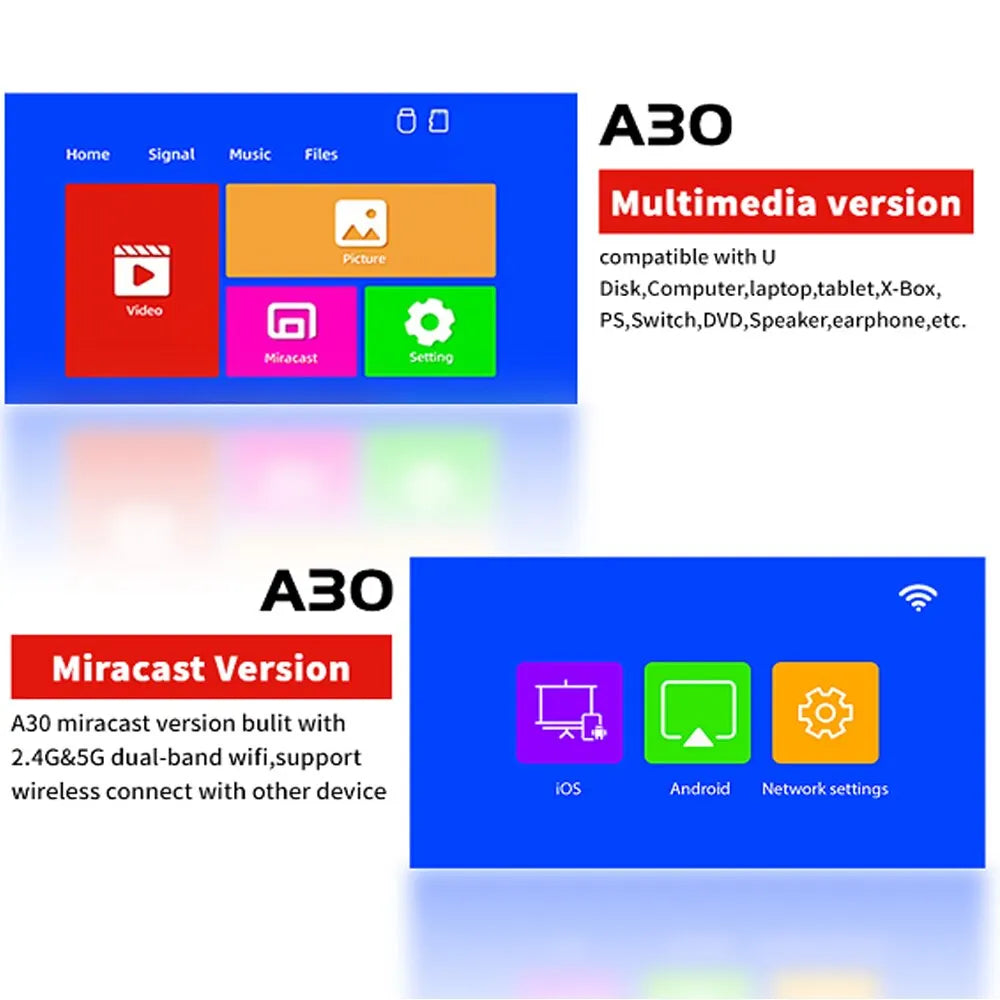 Home Signal Music Files

Video

Picture

Miracast

Setting

A30

Multimedia version

compatible with U Disk,Computer,laptop,tablet,X-Box, PS,Switch,DVD,Speaker,earphone,etc.

A30

Miracast Version

A30 miracast version bulit with 2.4G&5G dual-band wifi,support wireless connect with other device

iOS

Android

Network settings